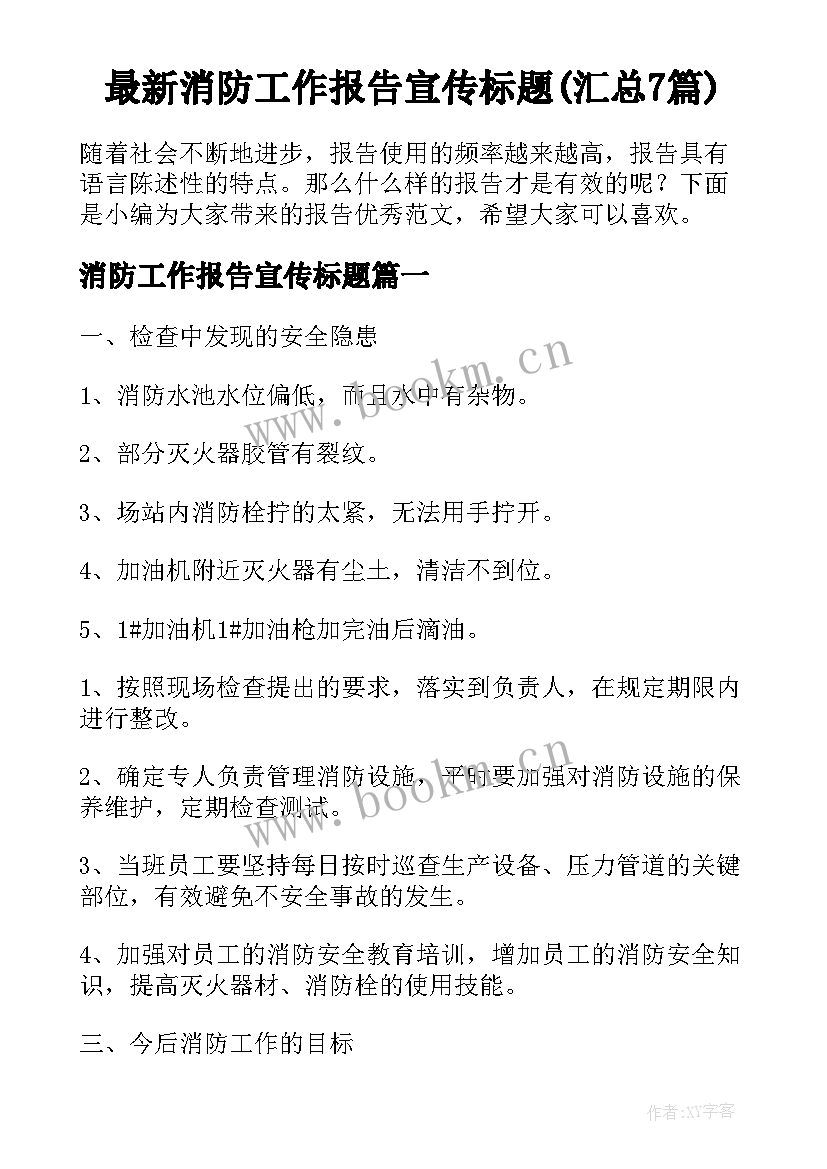 最新消防工作报告宣传标题(汇总7篇)

随着社会不断地进步，报告使用的频率越来越高，报告具有语言陈述性的特点。那么什么样的报告才是有效的呢？下面是小编为大家带来的报告优秀范文，希望大家可以喜欢。

消防工作报告宣传标题篇一

一、检查中发现的安全隐患

www.bookm.cn

1、消防水池水位偏低，而且水中有杂物。

2、部分灭火器胶管有裂纹。

3、场站内消防栓拧的太紧，无法用手拧开。

4、加油机附近灭火器有尘土，清洁不到位。

5、1#加油机1#加油枪加完油后滴油。

1、按照现场检查提出的要求，落实到负责人，在规定期限内进行整改。

2、确定专人负责管理消防设施，平时要加强对消防设施的保养维护，定期检查测试。

www.bookm.cn

3、当班员工要坚持每日按时巡查生产设备、压力管道的关键部位，有效避免不安全事故的发生。

4、加强对员工的消防安全教育培训，增加员工的消防安全知识，提高灭火器材、消防栓的使用技能。

三、今后消防工作的目标

作者:XY字客